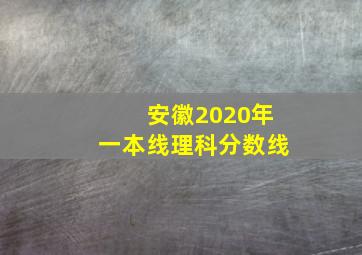 安徽2020年
一本线理科分数线